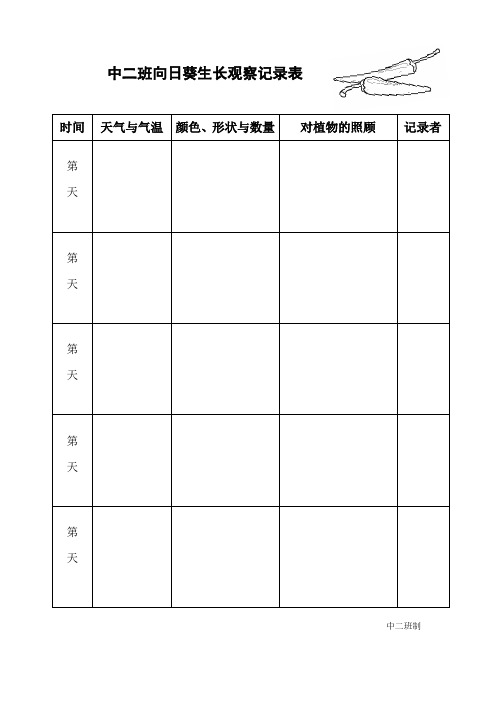 中二班向日葵生长观察记录表

| 时间 | 天气与气温 | 颜色、形状与数量 | 对植物的照顾 | 记录者 |
|---|---|---|---|---|
| 第 天 | | | | |
| 第 天 | | | | |
| 第 天 | | | | |
| 第 天 | | | | |
| 第 天 | | | | |

中二班制